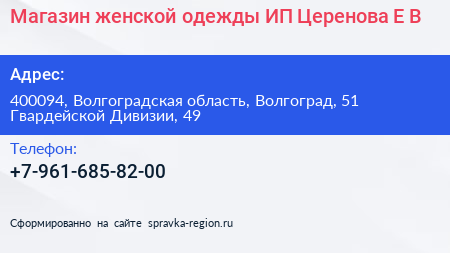 Магазин женской одежды ИП Церенова Е В

Адрес:

400094, Волгоградская область, Волгоград, 51 Гвардейской Дивизии, 49

Телефон:

+7-961-685-82-00

Сформированно на сайте spravka-region.ru